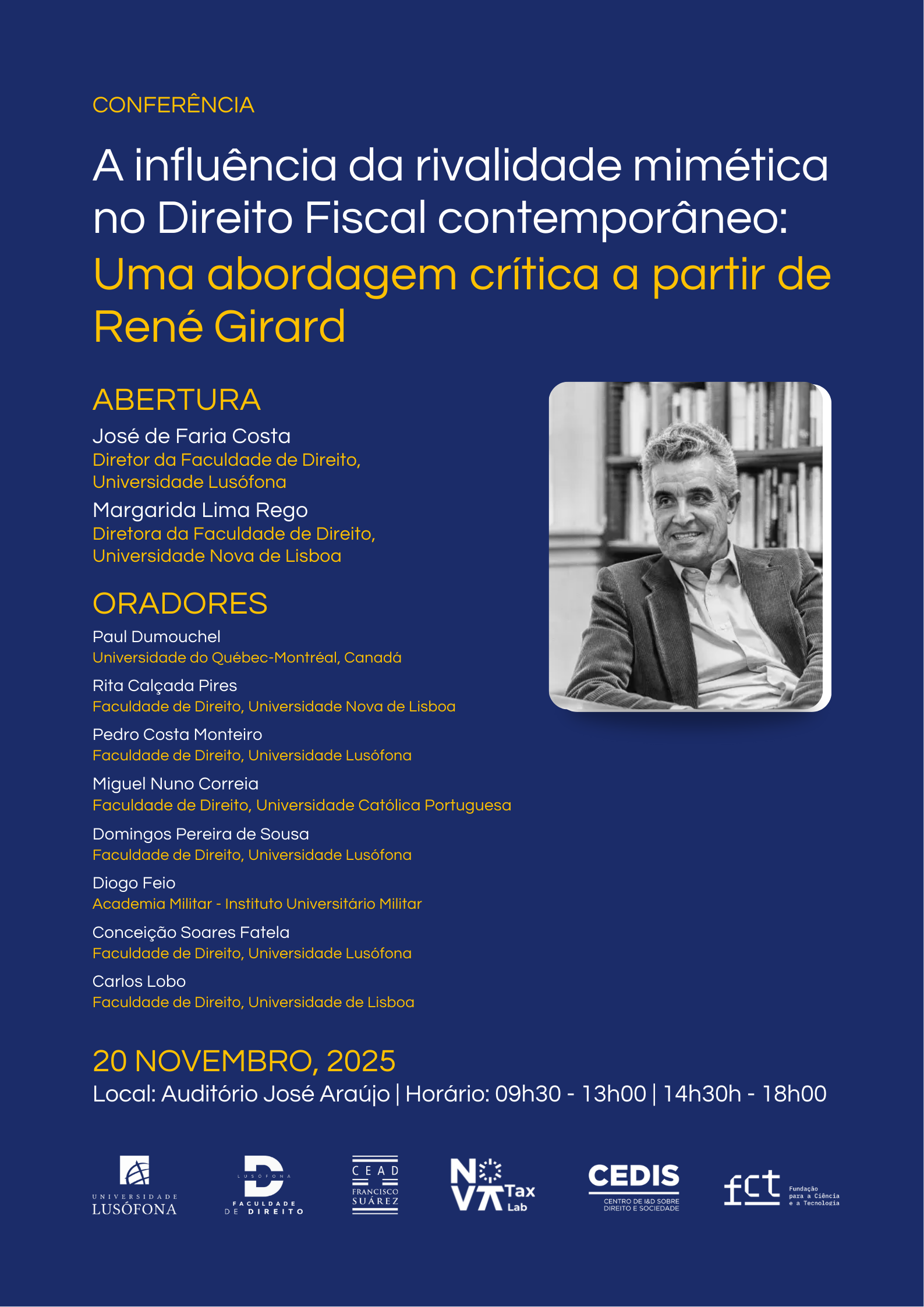 CONFERÊNCIA

A influência da rivalidade mimética no Direito Fiscal contemporâneo: Uma abordagem crítica a partir de René Girard

ABERTURA

José de Faria Costa
Diretor da Faculdade de Direito, Universidade Lusófona

Margarida Lima Rego
Diretora da Faculdade de Direito, Universidade Nova de Lisboa

ORADORES

Paul Dumouchel
Universidade do Québec-Montréal, Canadá

Rita Calçada Pires
Faculdade de Direito, Universidade Nova de Lisboa

Pedro Costa Monteiro
Faculdade de Direito, Universidade Lusófona

Miguel Nuno Correia
Faculdade de Direito, Universidade Católica Portuguesa

Domingos Pereira de Sousa
Faculdade de Direito, Universidade Lusófona

Diogo Feio
Academia Militar - Instituto Universitário Militar

Conceição Soares Fatela
Faculdade de Direito, Universidade Lusófona

Carlos Lobo
Faculdade de Direito, Universidade de Lisboa

20 NOVEMBRO, 2025
Local: Auditório José Araújo | Horário: 09h30 - 13h00 | 14h30h - 18h00

UNIVERSIDADE LUSÓFONA

LUSÓFONA FACULDADE DE DIREITO

CEAD FRANCISCO SUÁREZ

NOVA Tax Lab

CEDIS CENTRO DE I&D SOBRE DIREITO E SOCIEDADE

fct Fundação para a Ciência e a Tecnologia